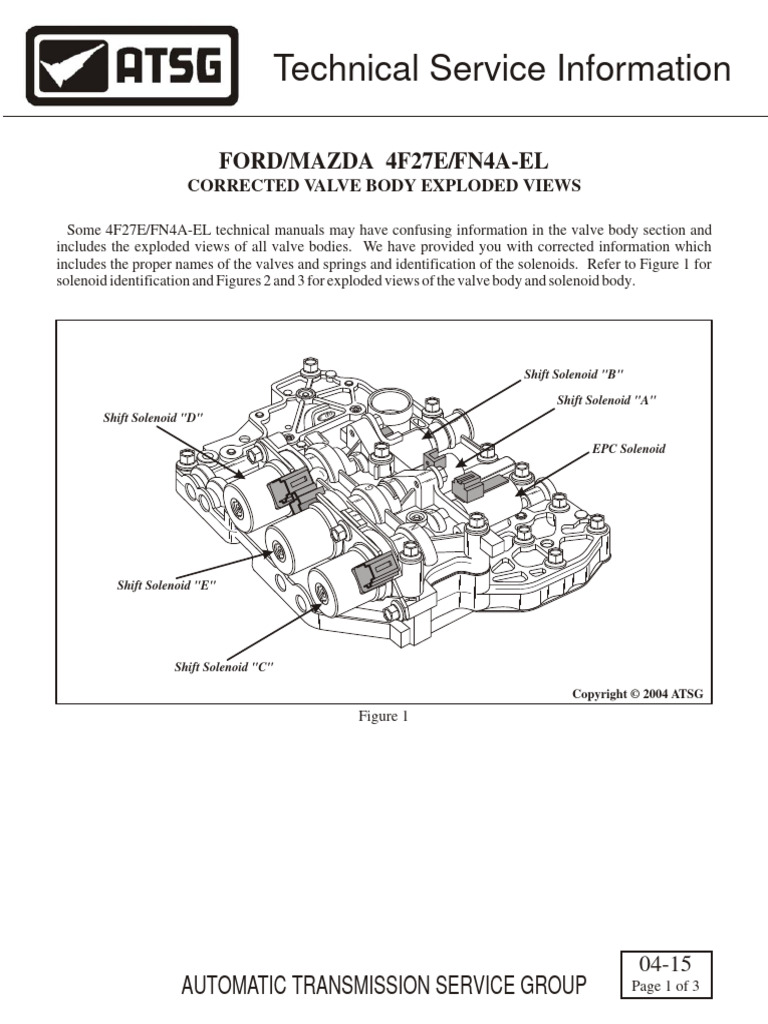 ATSG

Technical Service Information

FORD/MAZDA 4F27E/FN4A-EL
CORRECTED VALVE BODY EXPLODED VIEWS

Some 4F27E/FN4A-EL technical manuals may have confusing information in the valve body section and includes the exploded views of all valve bodies. We have provided you with corrected information which includes the proper names of the valves and springs and identification of the solenoids. Refer to Figure 1 for solenoid identification and Figures 2 and 3 for exploded views of the valve body and solenoid body.

Shift Solenoid "B"
Shift Solenoid "A"
Shift Solenoid "D"
EPC Solenoid
Shift Solenoid "E"
Shift Solenoid "C"
Copyright © 2004 ATSG

Figure 1

AUTOMATIC TRANSMISSION SERVICE GROUP

04-15
Page 1 of 3